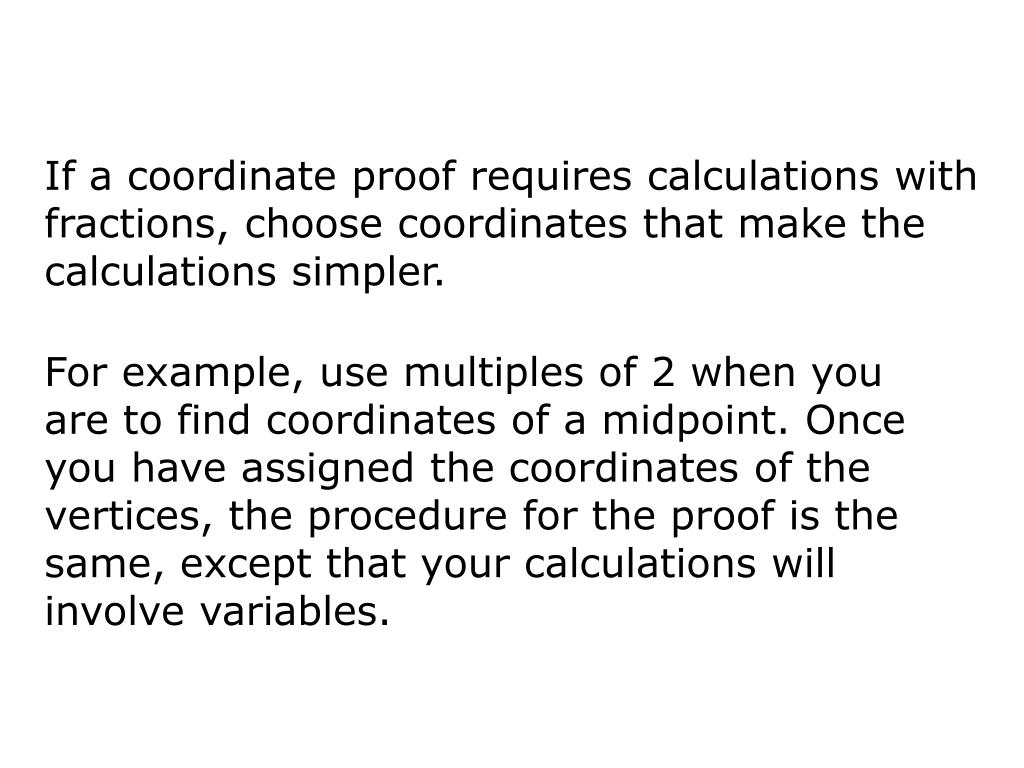 If a coordinate proof requires calculations with fractions, choose coordinates that make the calculations simpler.

For example, use multiples of 2 when you are to find coordinates of a midpoint. Once you have assigned the coordinates of the vertices, the procedure for the proof is the same, except that your calculations will involve variables.